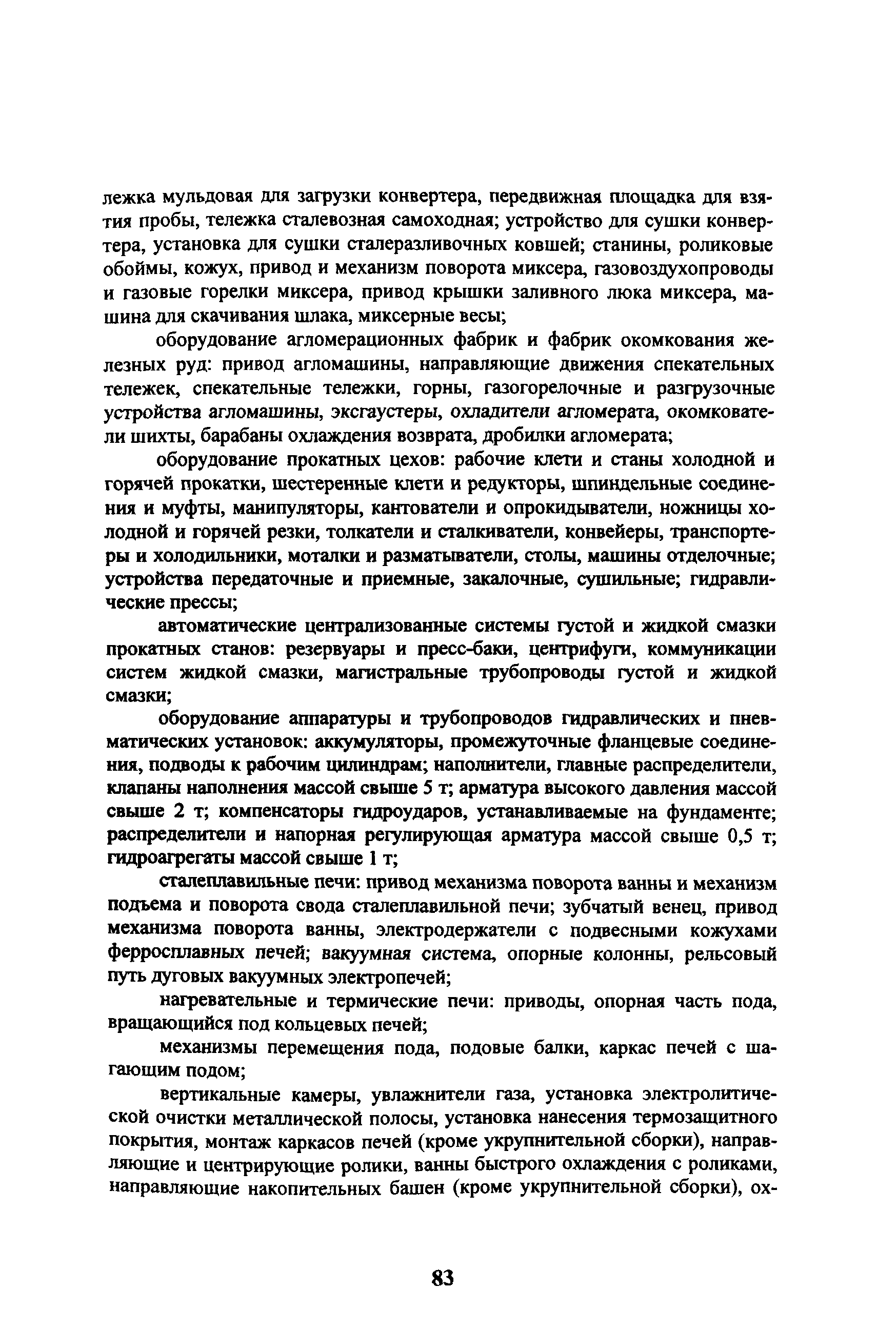 лежка мульдовая для загрузки конвертера, передвижная площадка для взятия пробы, тележка сталевозная самоходная; устройство для сушки конвертера, установка для сушки сталеразливочных ковшей; станины, роликовые обоймы, кожух, привод и механизм поворота миксера, газовоздухопроводы и газовые горелки миксера, привод крышки заливного люка миксера, машина для скачивания шлака, миксерные весы;

оборудование агломерационных фабрик и фабрик окомкования железных руд: привод агломашины, направляющие движения спекательных тележек, спекательные тележки, горны, газогорелочные и разгрузочные устройства агломашины, эксгаустеры, охладители агломерата, окомкователи шихты, барабаны охлаждения возврата, дробилки агломерата;

оборудование прокатных цехов: рабочие клети и станы холодной и горячей прокатки, шестеренные клети и редукторы, шпиндельные соединения и муфты, манипуляторы, кантователи и опрокидыватели, ножницы холодной и горячей резки, толкатели и сталкиватели, конвейеры, транспортеры и холодильники, моталки и разматыватели, столы, машины отделочные; устройства передаточные и приемные, закалочные, сушильные; гидравлические прессы;

автоматические централизованные системы густой и жидкой смазки прокатных станов: резервуары и пресс-баки, центрифуги, коммуникации систем жидкой смазки, магистральные трубопроводы густой и жидкой смазки;

оборудование аппаратуры и трубопроводов гидравлических и пневматических установок: аккумуляторы, промежуточные фланцевые соединения, подводы к рабочим цилиндрам; наполнители, главные распределители, клапаны наполнения массой свыше 5 т; арматура высокого давления массой свыше 2 т; компенсаторы гидроударов, устанавливаемые на фундаменте; распределители и напорная регулирующая арматура массой свыше 0,5 т; гидроагрегаты массой свыше 1 т;

сталеплавильные печи: привод механизма поворота ванны и механизм подъема и поворота свода сталеплавильной печи; зубчатый венец, привод механизма поворота ванны, электродержатели с подвесными кожухами ферросплавных печей; вакуумная система, опорные колонны, рельсовый путь дуговых вакуумных электропечей;

нагревательные и термические печи: приводы, опорная часть пода, вращающийся под кольцевых печей;

механизмы перемещения пода, подовые балки, каркас печей с шагающим подом;

вертикальные камеры, увлажнители газа, установка электролитической очистки металлической полосы, установка нанесения термозащитного покрытия, монтаж каркасов печей (кроме укрупнительной сборки), направляющие и центрирующие ролики, ванны быстрого охлаждения с роликами, направляющие накопительных башен (кроме укрупнительной сборки), ох-

83